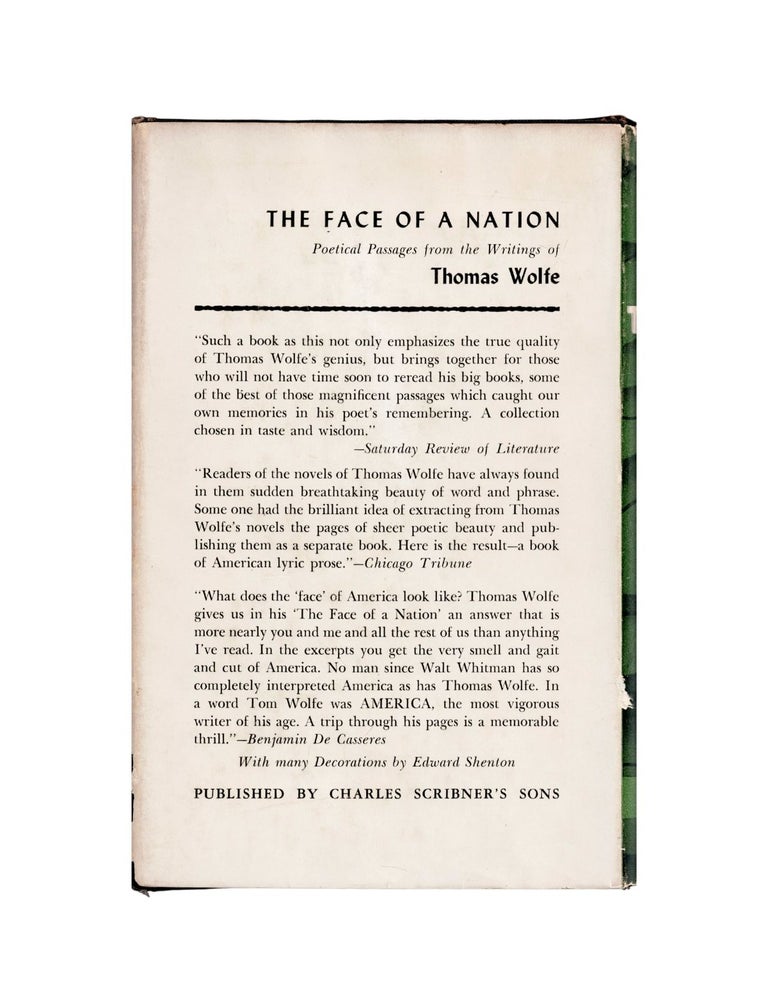 THE FACE OF A NATION

Poetical Passages from the Writings of

Thomas Wolfe

"Such a book as this not only emphasizes the true quality of Thomas Wolfe's genius, but brings together for those who will not have time soon to reread his big books, some of the best of those magnificent passages which caught our own memories in his poet's remembering. A collection chosen in taste and wisdom."

—Saturday Review of Literature

"Readers of the novels of Thomas Wolfe have always found in them sudden breathtaking beauty of word and phrase. Some one had the brilliant idea of extracting from Thomas Wolfe's novels the pages of sheer poetic beauty and publishing them as a separate book. Here is the result—a book of American lyric prose."—Chicago Tribune

"What does the 'face' of America look like? Thomas Wolfe gives us in his 'The Face of a Nation' an answer that is more nearly you and me and all the rest of us than anything I've read. In the excerpts you get the very smell and gait and cut of America. No man since Walt Whitman has so completely interpreted America as has Thomas Wolfe. In a word Tom Wolfe was AMERICA, the most vigorous writer of his age. A trip through his pages is a memorable thrill."—Benjamin De Casseres

With many Decorations by Edward Shenton

PUBLISHED BY CHARLES SCRIBNER'S SONS